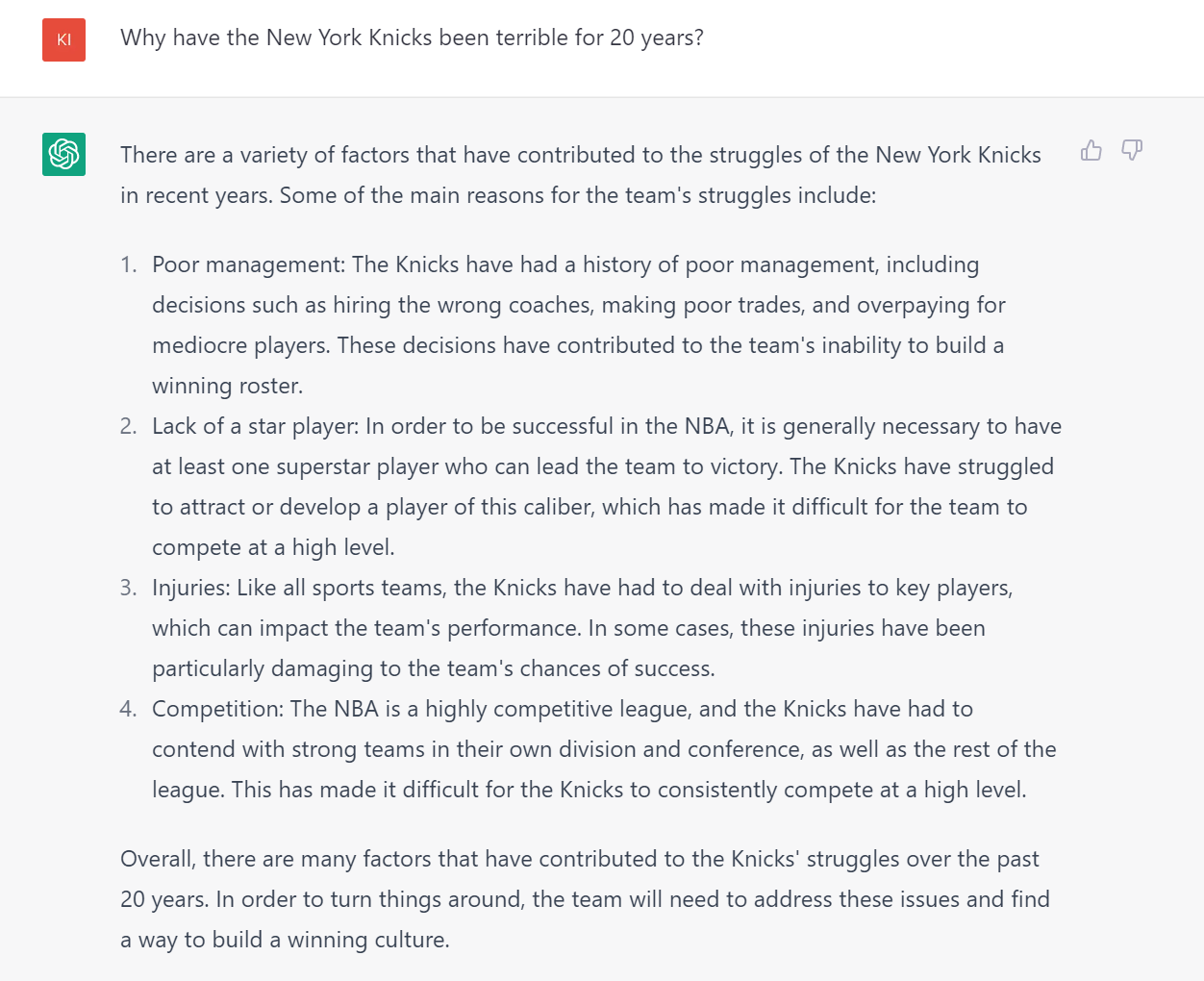 KI

Why have the New York Knicks been terrible for 20 years?

There are a variety of factors that have contributed to the struggles of the New York Knicks in recent years. Some of the main reasons for the team's struggles include:

1. Poor management: The Knicks have had a history of poor management, including decisions such as hiring the wrong coaches, making poor trades, and overpaying for mediocre players. These decisions have contributed to the team's inability to build a winning roster.
2. Lack of a star player: In order to be successful in the NBA, it is generally necessary to have at least one superstar player who can lead the team to victory. The Knicks have struggled to attract or develop a player of this caliber, which has made it difficult for the team to compete at a high level.
3. Injuries: Like all sports teams, the Knicks have had to deal with injuries to key players, which can impact the team's performance. In some cases, these injuries have been particularly damaging to the team's chances of success.
4. Competition: The NBA is a highly competitive league, and the Knicks have had to contend with strong teams in their own division and conference, as well as the rest of the league. This has made it difficult for the Knicks to consistently compete at a high level.

Overall, there are many factors that have contributed to the Knicks' struggles over the past 20 years. In order to turn things around, the team will need to address these issues and find a way to build a winning culture.